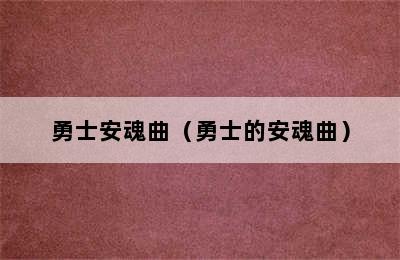 勇士安魂曲（勇士的安魂曲）